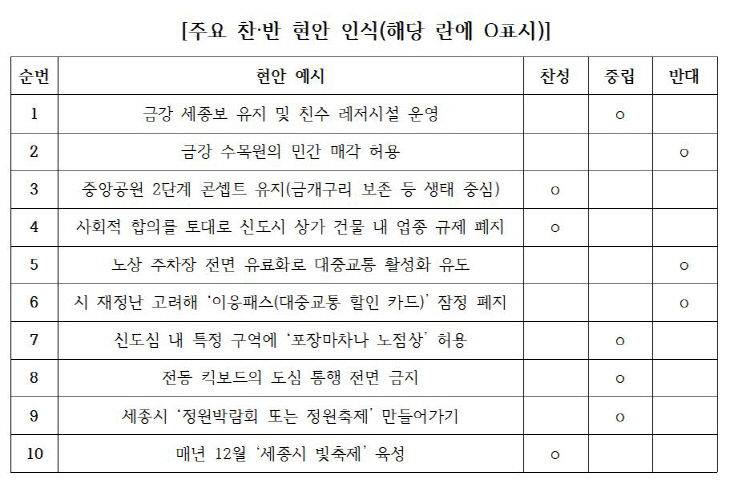 [주요 찬·반 현안 인식(해당 란에 O표시)]

| 순번 | 현안 예시 | 찬성 | 중립 | 반대 |
|---|---|---|---|---|
| 1 | 금강 세종보 유지 및 친수 레저시설 운영 | | ○ | |
| 2 | 금강 수목원의 민간 매각 허용 | | | ○ |
| 3 | 중앙공원 2단계 콘셉트 유지(금개구리 보존 등 생태 중심) | ○ | | |
| 4 | 사회적 합의를 토대로 신도시 상가 건물 내 업종 규제 폐지 | ○ | | |
| 5 | 노상 주차장 전면 유료화로 대중교통 활성화 유도 | | | ○ |
| 6 | 시 재정난 고려해 '이응패스(대중교통 할인 카드)' 잠정 폐지 | | | ○ |
| 7 | 신도심 내 특정 구역에 '포장마차나 노점상' 허용 | | ○ | |
| 8 | 전동 킥보드의 도심 통행 전면 금지 | | ○ | |
| 9 | 세종시 '정원박람회 또는 정원축제' 만들어가기 | | ○ | |
| 10 | 매년 12월 '세종시 빛축제' 육성 | ○ | | |